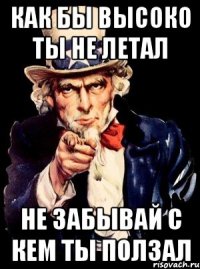 КАК БЫ ВЫСОКО ТЫ НЕ ЛЕТАЛ

НЕ ЗАБЫВАЙ С КЕМ ТЫ ПОЛЗАЛ

risovach.ru